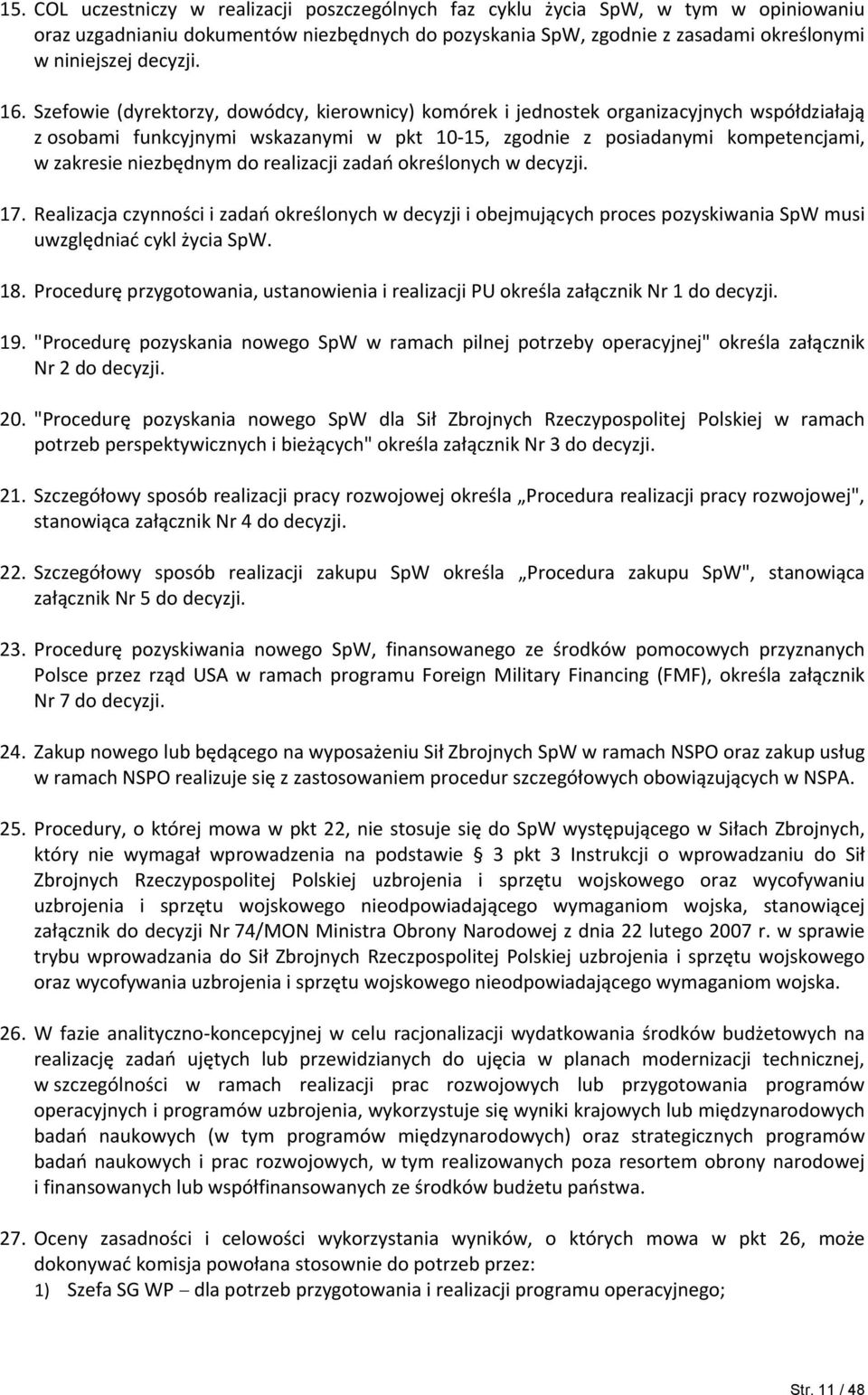 15. COL uczestniczy w realizacji poszczególnych faz cyklu życia SpW, w tym w opiniowaniu oraz uzgadnianiu dokumentów niezbędnych do pozyskania SpW, zgodnie z zasadami określonymi w niniejszej decyzji.

16. Szefowie (dyrektorzy, dowódcy, kierownicy) komórek i jednostek organizacyjnych współdziałają z osobami funkcyjnymi wskazanymi w pkt 10-15, zgodnie z posiadanymi kompetencjami, w zakresie niezbędnym do realizacji zadań określonych w decyzji.

17. Realizacja czynności i zadań określonych w decyzji i obejmujących proces pozyskiwania SpW musi uwzględniać cykl życia SpW.

18. Procedurę przygotowania, ustanowienia i realizacji PU określa załącznik Nr 1 do decyzji.

19. "Procedurę pozyskania nowego SpW w ramach pilnej potrzeby operacyjnej" określa załącznik Nr 2 do decyzji.

20. "Procedurę pozyskania nowego SpW dla Sił Zbrojnych Rzeczypospolitej Polskiej w ramach potrzeb perspektywicznych i bieżących" określa załącznik Nr 3 do decyzji.

21. Szczegółowy sposób realizacji pracy rozwojowej określa „Procedura realizacji pracy rozwojowej", stanowiąca załącznik Nr 4 do decyzji.

22. Szczegółowy sposób realizacji zakupu SpW określa „Procedura zakupu SpW", stanowiąca załącznik Nr 5 do decyzji.

23. Procedurę pozyskiwania nowego SpW, finansowanego ze środków pomocowych przyznanych Polsce przez rząd USA w ramach programu Foreign Military Financing (FMF), określa załącznik Nr 7 do decyzji.

24. Zakup nowego lub będącego na wyposażeniu Sił Zbrojnych SpW w ramach NSPO oraz zakup usług w ramach NSPO realizuje się z zastosowaniem procedur szczegółowych obowiązujących w NSPA.

25. Procedury, o której mowa w pkt 22, nie stosuje się do SpW występującego w Siłach Zbrojnych, który nie wymagał wprowadzenia na podstawie § 3 pkt 3 Instrukcji o wprowadzaniu do Sił Zbrojnych Rzeczypospolitej Polskiej uzbrojenia i sprzętu wojskowego oraz wycofywaniu uzbrojenia i sprzętu wojskowego nieodpowiadającego wymaganiom wojska, stanowiącej załącznik do decyzji Nr 74/MON Ministra Obrony Narodowej z dnia 22 lutego 2007 r. w sprawie trybu wprowadzania do Sił Zbrojnych Rzeczpospolitej Polskiej uzbrojenia i sprzętu wojskowego oraz wycofywania uzbrojenia i sprzętu wojskowego nieodpowiadającego wymaganiom wojska.

26. W fazie analityczno-koncepcyjnej w celu racjonalizacji wydatkowania środków budżetowych na realizację zadań ujętych lub przewidzianych do ujęcia w planach modernizacji technicznej, w szczególności w ramach realizacji prac rozwojowych lub przygotowania programów operacyjnych i programów uzbrojenia, wykorzystuje się wyniki krajowych lub międzynarodowych badań naukowych (w tym programów międzynarodowych) oraz strategicznych programów badań naukowych i prac rozwojowych, w tym realizowanych poza resortem obrony narodowej i finansowanych lub współfinansowanych ze środków budżetu państwa.

27. Oceny zasadności i celowości wykorzystania wyników, o których mowa w pkt 26, może dokonywać komisja powołana stosownie do potrzeb przez:
1) Szefa SG WP – dla potrzeb przygotowania i realizacji programu operacyjnego;

Str. 11 / 48